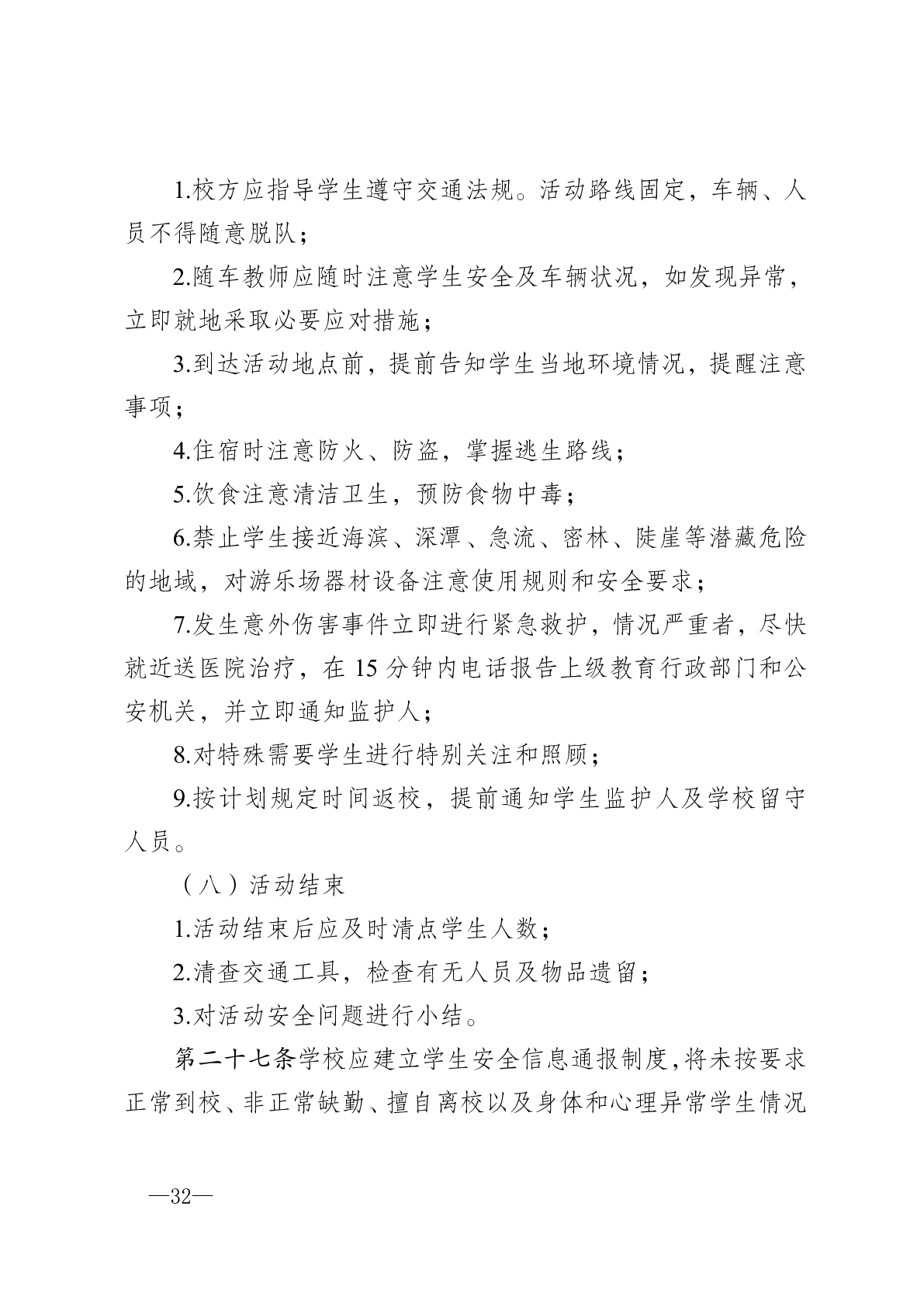 1.校方应指导学生遵守交通法规。活动路线固定，车辆、人员不得随意脱队；

2.随车教师应随时注意学生安全及车辆状况，如发现异常，立即就地采取必要应对措施；

3.到达活动地点前，提前告知学生当地环境情况，提醒注意事项；

4.住宿时注意防火、防盗，掌握逃生路线；

5.饮食注意清洁卫生，预防食物中毒；

6.禁止学生接近海滨、深潭、急流、密林、陡崖等潜藏危险的地域，对游乐场器材设备注意使用规则和安全要求；

7.发生意外伤害事件立即进行紧急救护，情况严重者，尽快就近送医院治疗，在 15 分钟内电话报告上级教育行政部门和公安机关，并立即通知监护人；

8.对特殊需要学生进行特别关注和照顾；

9.按计划规定时间返校，提前通知学生监护人及学校留守人员。

（八）活动结束

1.活动结束后应及时清点学生人数；

2.清查交通工具，检查有无人员及物品遗留；

3.对活动安全问题进行小结。

第二十七条学校应建立学生安全信息通报制度，将未按要求正常到校、非正常缺勤、擅自离校以及身体和心理异常学生情况

—32—